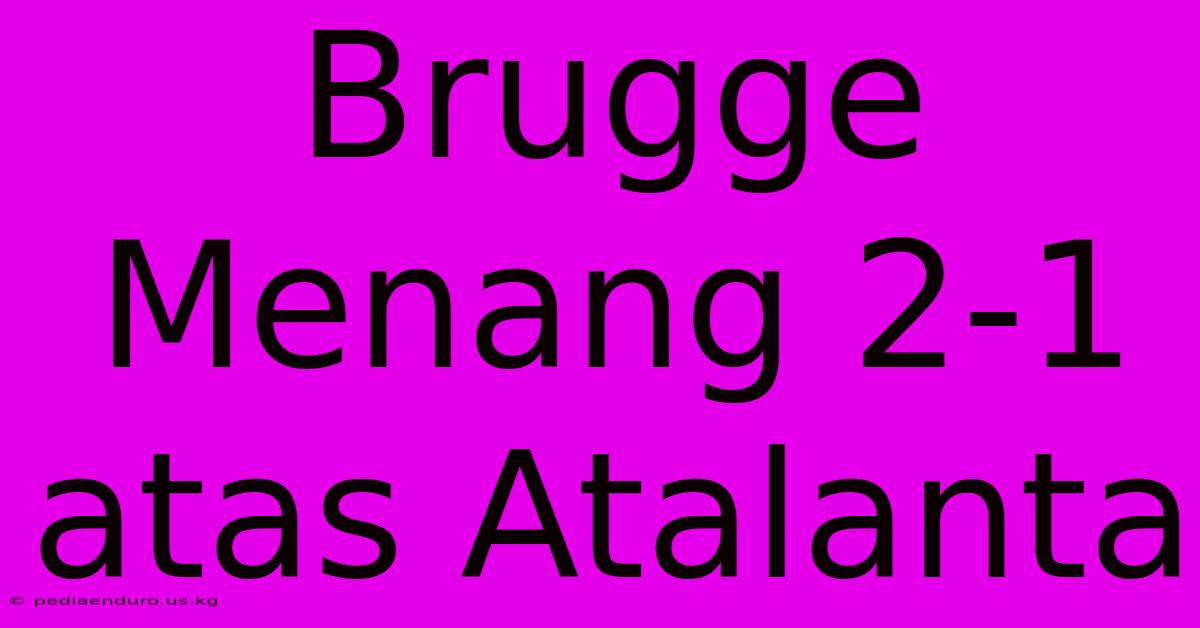 Brugge Menang 2-1 atas Atalanta

© pediaenduro.us.kg